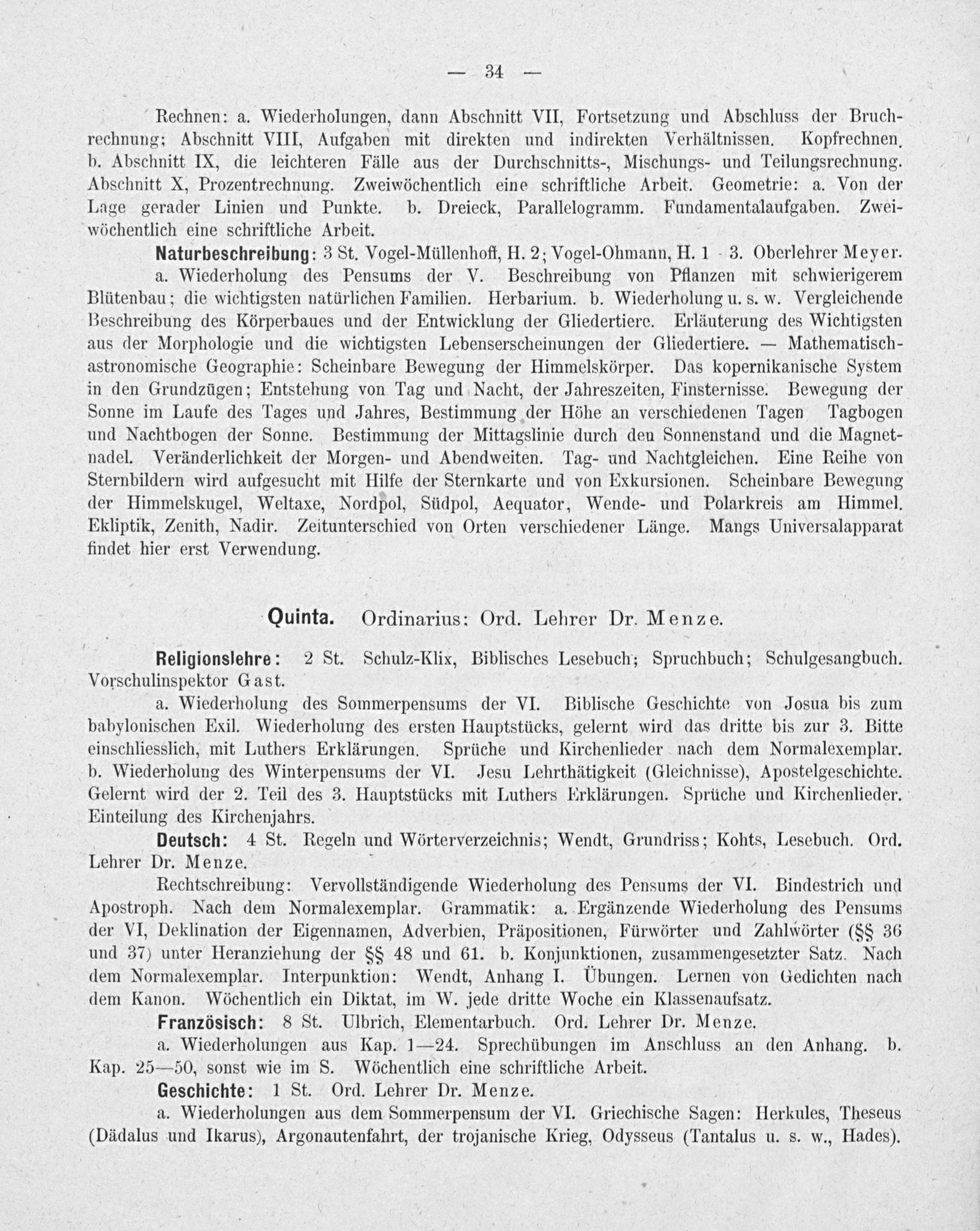 — 34 —

Rechnen: a. Wiederholungen, dann Abschnitt VII, Fortsetzung und Abschluss der Bruchrechnung; Abschnitt VIII, Aufgaben mit direkten und indirekten Verhältnissen. Kopfrechnen. b. Abschnitt IX, die leichteren Fälle aus der Durchschnitts-, Mischungs- und Teilungsrechnung. Abschnitt X, Prozentrechnung. Zweiwöchentlich eine schriftliche Arbeit. Geometrie: a. Von der Lage gerader Linien und Punkte. b. Dreieck, Parallelogramm. Fundamentalaufgaben. Zweiwöchentlich eine schriftliche Arbeit.

Naturbeschreibung: 3 St. Vogel-Müllenhoff, H. 2; Vogel-Ohmann, H. 1 - 3. Oberlehrer Meyer.

a. Wiederholung des Pensums der V. Beschreibung von Pflanzen mit schwierigerem Blütenbau; die wichtigsten natürlichen Familien. Herbarium. b. Wiederholung u. s. w. Vergleichende Beschreibung des Körperbaues und der Entwicklung der Gliedertiere. Erläuterung des Wichtigsten aus der Morphologie und die wichtigsten Lebenserscheinungen der Gliedertiere. — Mathematisch-astronomische Geographie: Scheinbare Bewegung der Himmelskörper. Das kopernikanische System in den Grundzügen; Entstehung von Tag und Nacht, der Jahreszeiten, Finsternisse. Bewegung der Sonne im Laufe des Tages und Jahres, Bestimmung der Höhe an verschiedenen Tagen Tagbogen und Nachtbogen der Sonne. Bestimmung der Mittagslinie durch den Sonnenstand und die Magnetnadel. Veränderlichkeit der Morgen- und Abendweiten. Tag- und Nachtgleichen. Eine Reihe von Sternbildern wird aufgesucht mit Hilfe der Sternkarte und von Exkursionen. Scheinbare Bewegung der Himmelskugel, Weltaxe, Nordpol, Südpol, Aequator, Wende- und Polarkreis am Himmel. Ekliptik, Zenith, Nadir. Zeitunterschied von Orten verschiedener Länge. Mangs Universalapparat findet hier erst Verwendung.

Quinta. Ordinarius: Ord. Lehrer Dr. Menze.

Religionslehre: 2 St. Schulz-Klix, Biblisches Lesebuch; Spruchbuch; Schulgesangbuch. Vorschulinspektor Gast.

a. Wiederholung des Sommerpensums der VI. Biblische Geschichte von Josua bis zum babylonischen Exil. Wiederholung des ersten Hauptstücks, gelernt wird das dritte bis zur 3. Bitte einschliesslich, mit Luthers Erklärungen. Sprüche und Kirchenlieder nach dem Normalexemplar. b. Wiederholung des Winterpensums der VI. Jesu Lehrthätigkeit (Gleichnisse), Apostelgeschichte. Gelernt wird der 2. Teil des 3. Hauptstücks mit Luthers Erklärungen. Sprüche und Kirchenlieder. Einteilung des Kirchenjahrs.

Deutsch: 4 St. Regeln und Wörterverzeichnis; Wendt, Grundriss; Kohts, Lesebuch. Ord. Lehrer Dr. Menze.

Rechtschreibung: Vervollständigende Wiederholung des Pensums der VI. Bindestrich und Apostroph. Nach dem Normalexemplar. Grammatik: a. Ergänzende Wiederholung des Pensums der VI, Deklination der Eigennamen, Adverbien, Präpositionen, Fürwörter und Zahlwörter (§§ 36 und 37) unter Heranziehung der §§ 48 und 61. b. Konjunktionen, zusammengesetzter Satz. Nach dem Normalexemplar. Interpunktion: Wendt, Anhang I. Übungen. Lernen von Gedichten nach dem Kanon. Wöchentlich ein Diktat, im W. jede dritte Woche ein Klassenaufsatz.

Französisch: 8 St. Ulbrich, Elementarbuch. Ord. Lehrer Dr. Menze.

a. Wiederholungen aus Kap. 1—24. Sprechübungen im Anschluss an den Anhang. b. Kap. 25—50, sonst wie im S. Wöchentlich eine schriftliche Arbeit.

Geschichte: 1 St. Ord. Lehrer Dr. Menze.

a. Wiederholungen aus dem Sommerpensum der VI. Griechische Sagen: Herkules, Theseus (Dädalus und Ikarus), Argonautenfahrt, der trojanische Krieg, Odysseus (Tantalus u. s. w., Hades).